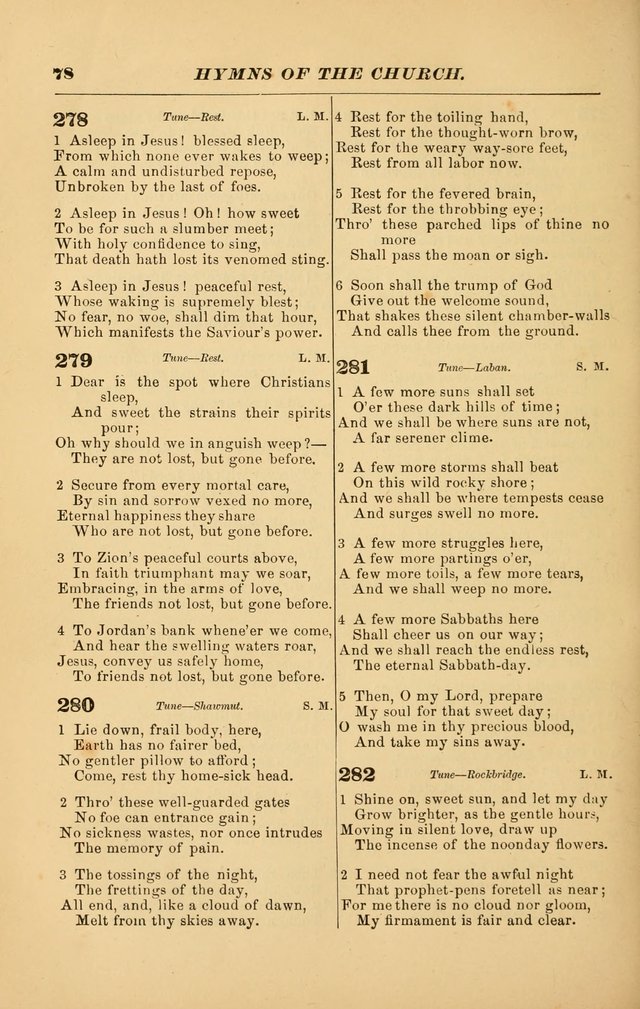 78 HYMNS OF THE CHURCH.

278 Tune—Rest. L. M.

1 Asleep in Jesus! blessed sleep,
From which none ever wakes to weep;
A calm and undisturbed repose,
Unbroken by the last of foes.

2 Asleep in Jesus! Oh! how sweet
To be for such a slumber meet;
With holy confidence to sing,
That death hath lost its venomed sting.

3 Asleep in Jesus! peaceful rest,
Whose waking is supremely blest;
No fear, no woe, shall dim that hour,
Which manifests the Saviour's power.

279 Tune—Rest. L. M.

1 Dear is the spot where Christians sleep,
And sweet the strains their spirits pour;
Oh why should we in anguish weep?—
They are not lost, but gone before.

2 Secure from every mortal care,
By sin and sorrow vexed no more,
Eternal happiness they share
Who are not lost, but gone before.

3 To Zion's peaceful courts above,
In faith triumphant may we soar,
Embracing, in the arms of love,
The friends not lost, but gone before.

4 To Jordan's bank whene'er we come,
And hear the swelling waters roar,
Jesus, convey us safely home,
To friends not lost, but gone before.

280 Tune—Shawmut. S. M.

1 Lie down, frail body, here,
Earth has no fairer bed,
No gentler pillow to afford;
Come, rest thy home-sick head.

2 Thro' these well-guarded gates
No foe can entrance gain;
No sickness wastes, nor once intrudes
The memory of pain.

3 The tossings of the night,
The frettings of the day,
All end, and, like a cloud of dawn,
Melt from thy skies away.

4 Rest for the toiling hand,
Rest for the thought-worn brow,
Rest for the weary way-sore feet,
Rest from all labor now.

5 Rest for the fevered brain,
Rest for the throbbing eye;
Thro' these parched lips of thine no more
Shall pass the moan or sigh.

6 Soon shall the trump of God
Give out the welcome sound,
That shakes these silent chamber-walls
And calls thee from the ground.

281 Tune—Laban. S. M.

1 A few more suns shall set
O'er these dark hills of time;
And we shall be where suns are not,
A far serener clime.

2 A few more storms shall beat
On this wild rocky shore;
And we shall be where tempests cease
And surges swell no more.

3 A few more struggles here,
A few more partings o'er,
A few more toils, a few more tears,
And we shall weep no more.

4 A few more Sabbaths here
Shall cheer us on our way;
And we shall reach the endless rest,
The eternal Sabbath-day.

5 Then, O my Lord, prepare
My soul for that sweet day;
O wash me in thy precious blood,
And take my sins away.

282 Tune—Rockbridge. L. M.

1 Shine on, sweet sun, and let my day
Grow brighter, as the gentle hours,
Moving in silent love, draw up
The incense of the noonday flowers.

2 I need not fear the awful night
That prophet-pens foretell as near;
For me there is no cloud nor gloom,
My firmament is fair and clear.